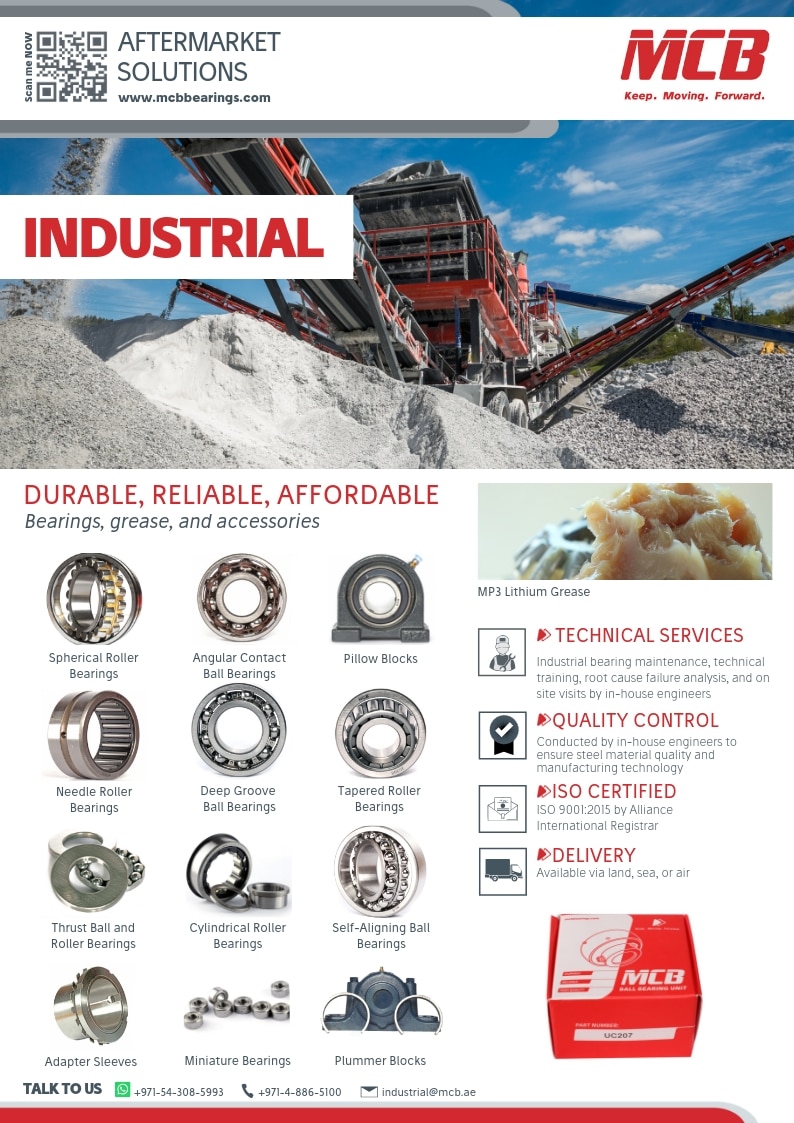 Scan me NOW

AFTERMARKET SOLUTIONS

www.mcbbearings.com

MCB

Keep. Moving. Forward.

INDUSTRIAL

DURABLE, RELIABLE, AFFORDABLE

Bearings, grease, and accessories

Spherical Roller Bearings

Angular Contact Ball Bearings

Pillow Blocks

Needle Roller Bearings

Deep Groove Ball Bearings

Tapered Roller Bearings

Thrust Ball and Roller Bearings

Cylindrical Roller Bearings

Self-Aligning Ball Bearings

Adapter Sleeves

Miniature Bearings

Plummer Blocks

MP3 Lithium Grease

TECHNICAL SERVICES

Industrial bearing maintenance, technical training, root cause failure analysis, and on site visits by in-house engineers

QUALITY CONTROL

Conducted by in-house engineers to ensure steel material quality and manufacturing technology

ISO CERTIFIED

ISO 9001:2015 by Alliance International Registrar

DELIVERY

Available via land, sea, or air

MCB

BALL BEARING UNIT

PART NUMBER:

UC207

TALK TO US +971-54-308-5993 +971-4-886-5100 industrial@mcb.ae